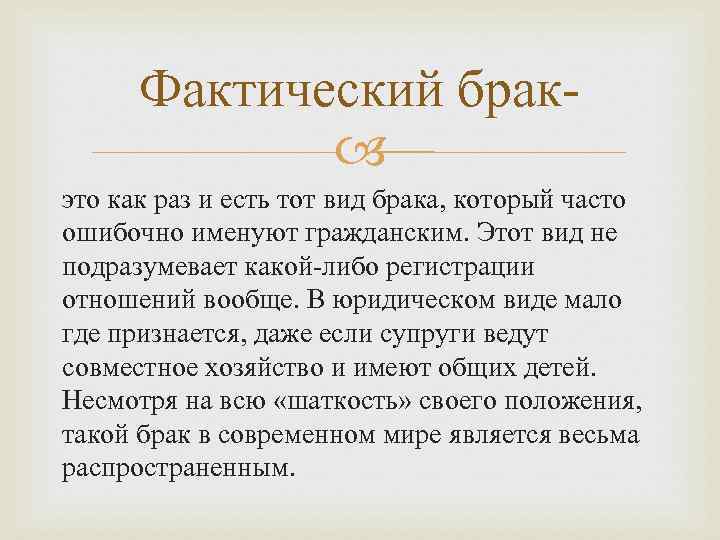 Фактический брак-

это как раз и есть тот вид брака, который часто ошибочно именуют гражданским. Этот вид не подразумевает какой-либо регистрации отношений вообще. В юридическом виде мало где признается, даже если супруги ведут совместное хозяйство и имеют общих детей. Несмотря на всю «шаткость» своего положения, такой брак в современном мире является весьма распространенным.